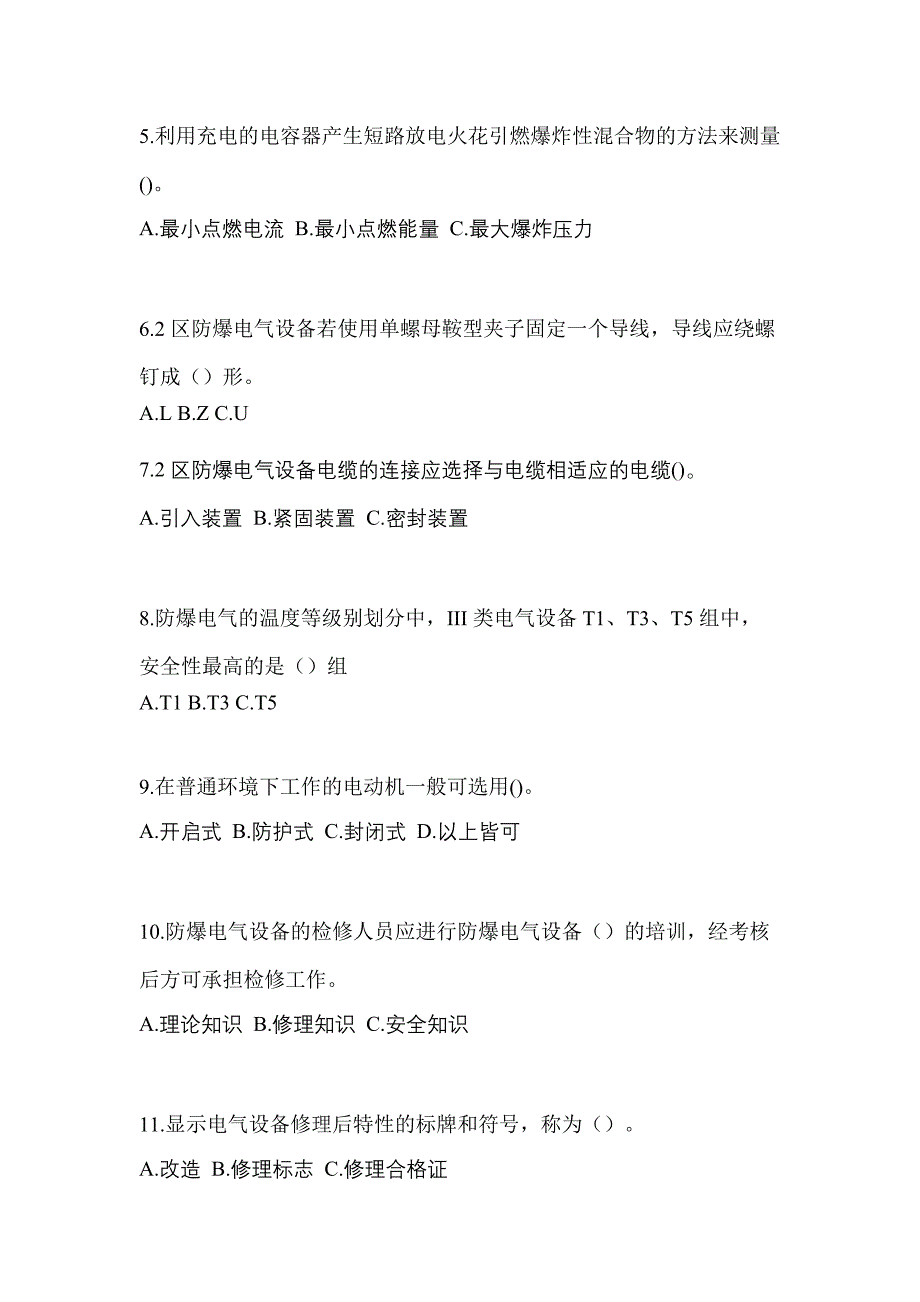 5.利用充电的电容器产生短路放电火花引燃爆炸性混合物的方法来测量()。

A.最小点燃电流 B.最小点燃能量 C.最大爆炸压力

6.2 区防爆电气设备若使用单螺母鞍型夹子固定一个导线，导线应绕螺钉成（）形。

A.L B.Z C.U

7.2 区防爆电气设备电缆的连接应选择与电缆相适应的电缆()。

A.引入装置 B.紧固装置 C.密封装置

8.防爆电气的温度等级别划分中，III 类电气设备 T1、T3、T5 组中，安全性最高的是（）组

A.T1 B.T3 C.T5

9.在普通环境下工作的电动机一般可选用()。

A.开启式 B.防护式 C.封闭式 D.以上皆可

10.防爆电气设备的检修人员应进行防爆电气设备（）的培训，经考核后方可承担检修工作。

A.理论知识 B.修理知识 C.安全知识

11.显示电气设备修理后特性的标牌和符号，称为（）。

A.改造 B.修理标志 C.修理合格证